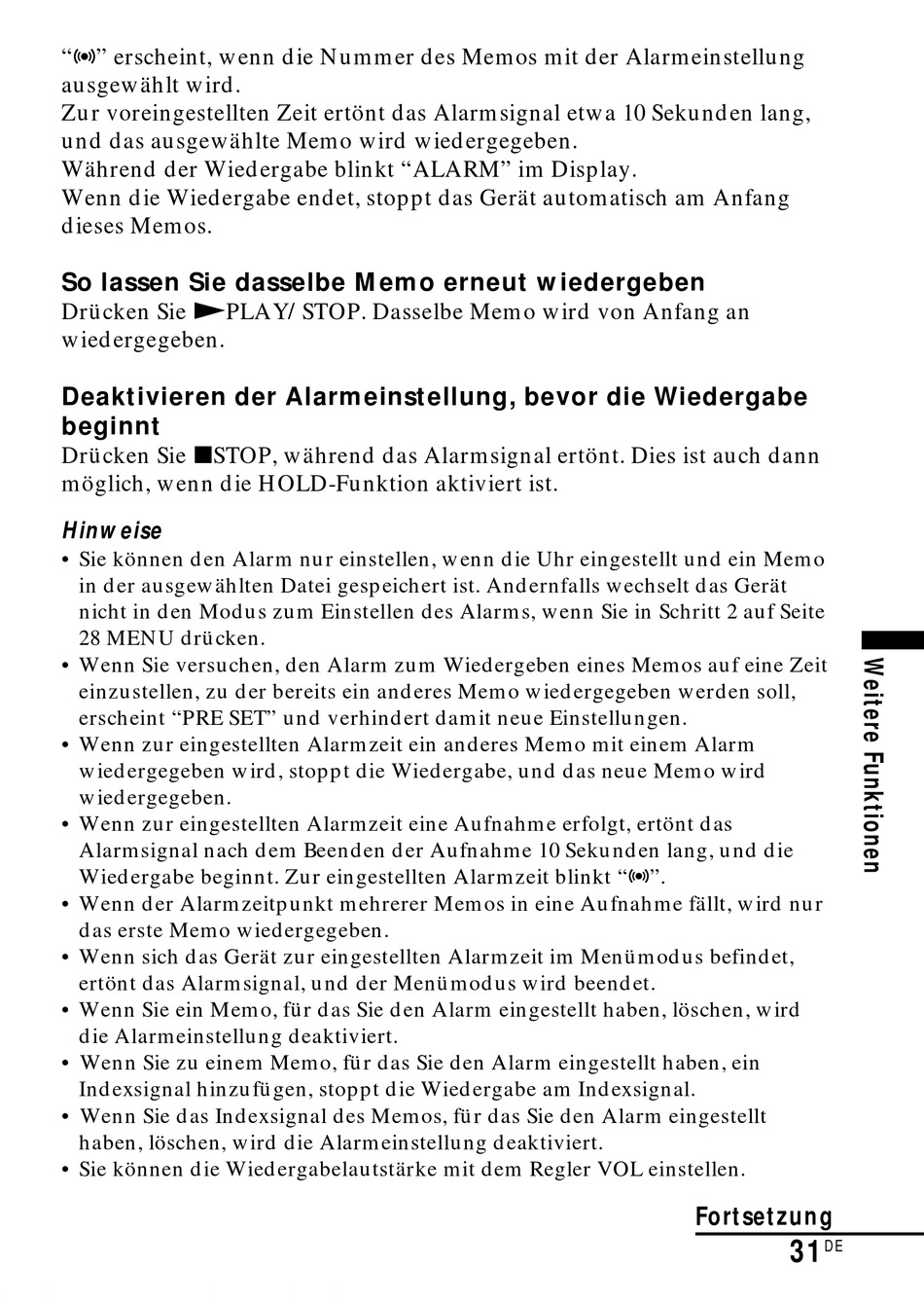 “(•)” erscheint, wenn die Nummer des Memos mit der Alarmeinstellung ausgewählt wird.
Zur voreingestellten Zeit ertönt das Alarmsignal etwa 10 Sekunden lang, und das ausgewählte Memo wird wiedergegeben.
Während der Wiedergabe blinkt “ALARM” im Display.
Wenn die Wiedergabe endet, stoppt das Gerät automatisch am Anfang dieses Memos.

So lassen Sie dasselbe Memo erneut wiedergeben
Drücken Sie ►PLAY/ STOP. Dasselbe Memo wird von Anfang an wiedergegeben.

Deaktivieren der Alarmeinstellung, bevor die Wiedergabe beginnt
Drücken Sie ■STOP, während das Alarmsignal ertönt. Dies ist auch dann möglich, wenn die HOLD-Funktion aktiviert ist.

Hinweise
• Sie können den Alarm nur einstellen, wenn die Uhr eingestellt und ein Memo in der ausgewählten Datei gespeichert ist. Andernfalls wechselt das Gerät nicht in den Modus zum Einstellen des Alarms, wenn Sie in Schritt 2 auf Seite 28 MENU drücken.
• Wenn Sie versuchen, den Alarm zum Wiedergeben eines Memos auf eine Zeit einzustellen, zu der bereits ein anderes Memo wiedergegeben werden soll, erscheint “PRE SET” und verhindert damit neue Einstellungen.
• Wenn zur eingestellten Alarmzeit ein anderes Memo mit einem Alarm wiedergegeben wird, stoppt die Wiedergabe, und das neue Memo wird wiedergegeben.
• Wenn zur eingestellten Alarmzeit eine Aufnahme erfolgt, ertönt das Alarmsignal nach dem Beenden der Aufnahme 10 Sekunden lang, und die Wiedergabe beginnt. Zur eingestellten Alarmzeit blinkt “(•)”.
• Wenn der Alarmzeitpunkt mehrerer Memos in eine Aufnahme fällt, wird nur das erste Memo wiedergegeben.
• Wenn sich das Gerät zur eingestellten Alarmzeit im Menümodus befindet, ertönt das Alarmsignal, und der Menümodus wird beendet.
• Wenn Sie ein Memo, für das Sie den Alarm eingestellt haben, löschen, wird die Alarmeinstellung deaktiviert.
• Wenn Sie zu einem Memo, für das Sie den Alarm eingestellt haben, ein Indexsignal hinzufügen, stoppt die Wiedergabe am Indexsignal.
• Wenn Sie das Indexsignal des Memos, für das Sie den Alarm eingestellt haben, löschen, wird die Alarmeinstellung deaktiviert.
• Sie können die Wiedergabelautstärke mit dem Regler VOL einstellen.

Weitere Funktionen

Fortsetzung
31 DE